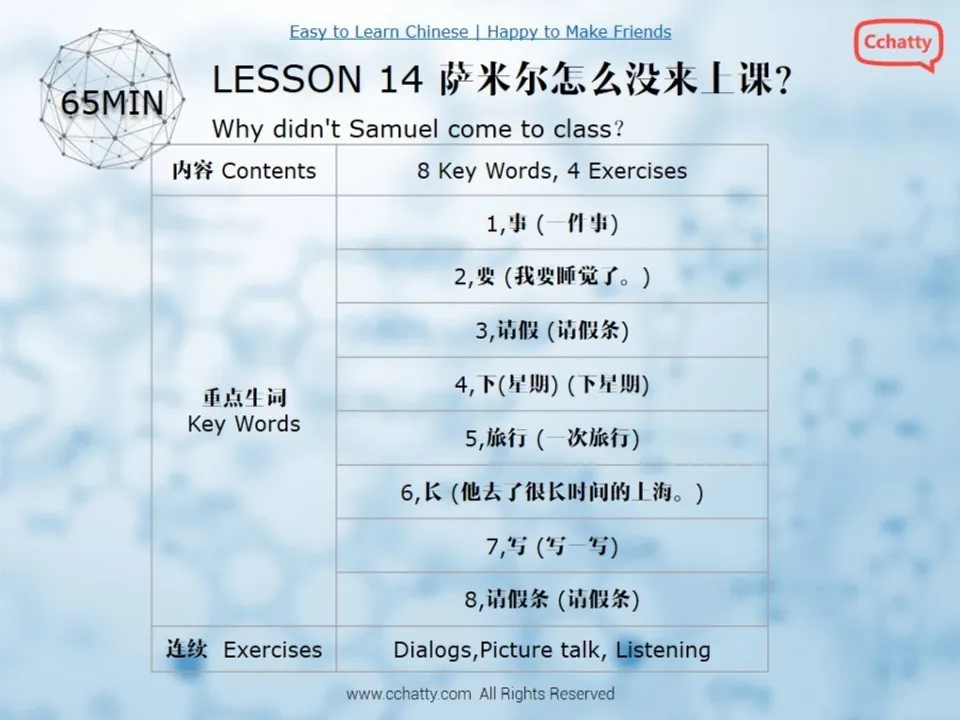 Easy to Learn Chinese | Happy to Make Friends

Cchatty

65MIN

LESSON 14 萨米尔怎么没来上课?

Why didn't Samuel come to class?

| 内容 Contents | 8 Key Words, 4 Exercises |
|---|---|
| 重点生词 Key Words | 1,事 (一件事) |
| | 2,要 (我要睡觉了。) |
| | 3,请假 (请假条) |
| | 4,下(星期) (下星期) |
| | 5,旅行 (一次旅行) |
| | 6,长 (他去了很长时间的上海。) |
| | 7,写 (写一写) |
| | 8,请假条 (请假条) |
| 连续 Exercises | Dialogs,Picture talk, Listening |

www.cchatty.com All Rights Reserved